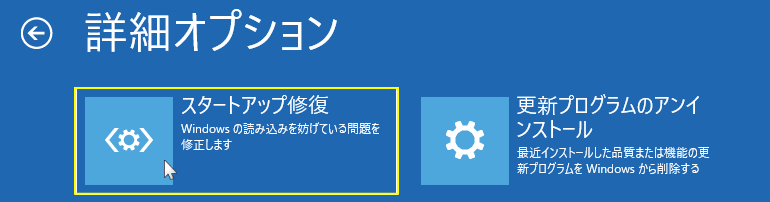 詳細オプション

スタートアップ修復
Windows の読み込みを妨げている問題を修正します

更新プログラムのアンインストール
最近インストールした品質または機能の更新プログラムを Windows から削除する